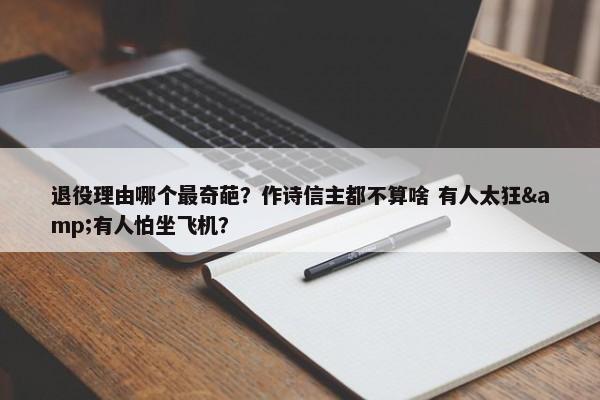 退役理由哪个最奇葩？作诗信主都不算啥 有人太狂&amp;有人怕坐飞机？